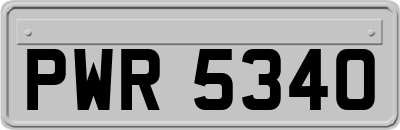 PWR 5340